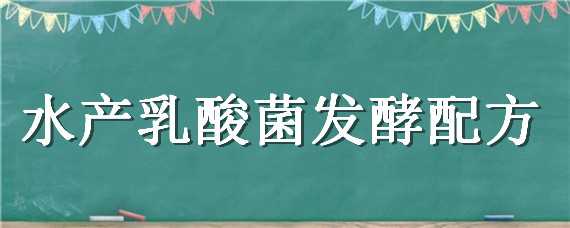 水产乳酸菌发酵配方